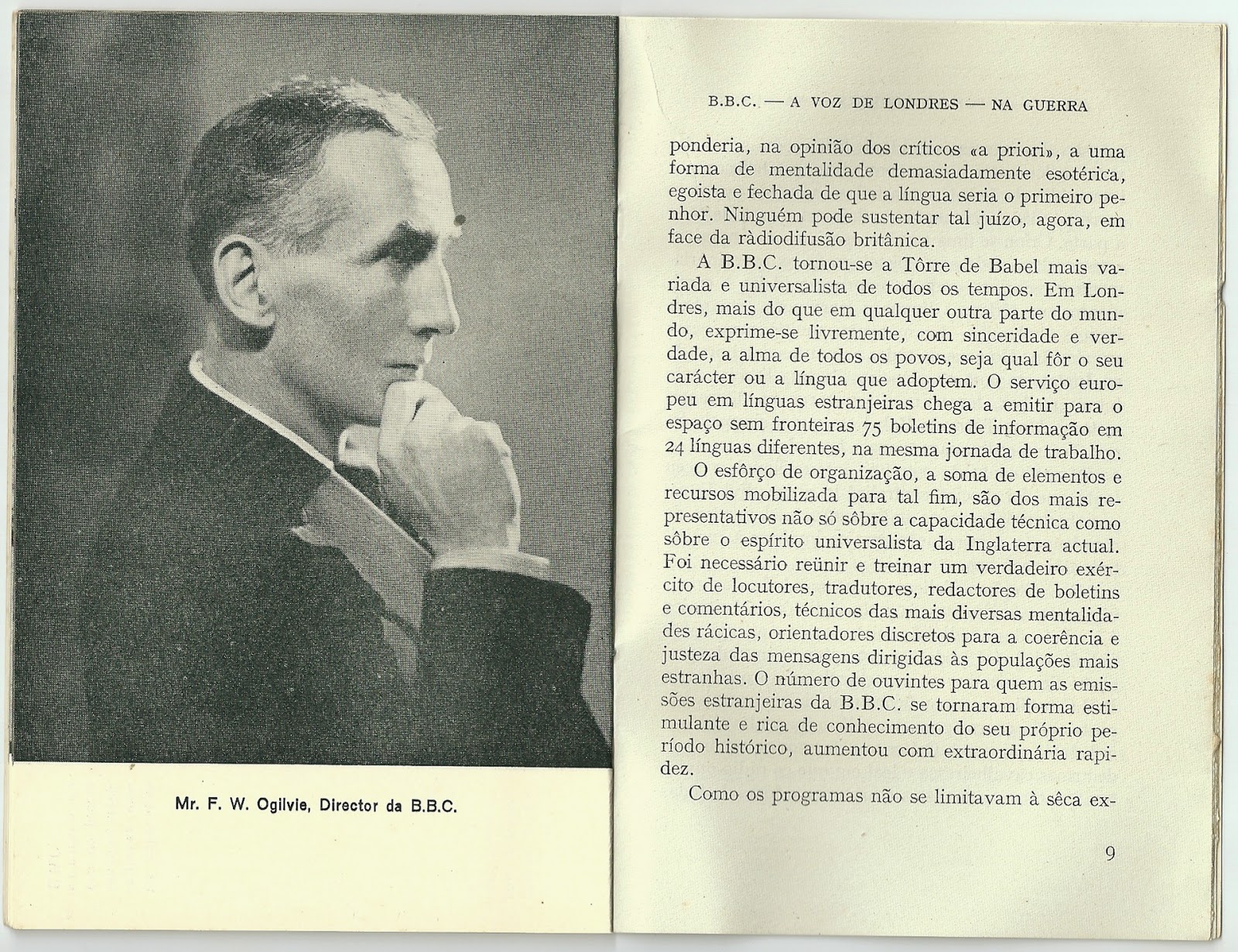 Mr. F. W. Ogilvie, Director da B.B.C.

B.B.C. — A VOZ DE LONDRES — NA GUERRA

ponderia, na opinião dos críticos «a priori», a uma forma de mentalidade demasiadamente esotérica, egoista e fechada de que a língua seria o primeiro penhor. Ninguém pode sustentar tal juízo, agora, em face da ràdiodifusão britânica.

A B.B.C. tornou-se a Tôrre de Babel mais variada e universalista de todos os tempos. Em Londres, mais do que em qualquer outra parte do mundo, exprime-se livremente, com sinceridade e verdade, a alma de todos os povos, seja qual fôr o seu carácter ou a língua que adoptem. O serviço europeu em línguas estranjeiras chega a emitir para o espaço sem fronteiras 75 boletins de informação em 24 línguas diferentes, na mesma jornada de trabalho.

O esfôrço de organização, a soma de elementos e recursos mobilizada para tal fim, são dos mais representativos não só sôbre a capacidade técnica como sôbre o espírito universalista da Inglaterra actual. Foi necessário reünir e treinar um verdadeiro exército de locutores, tradutores, redactores de boletins e comentários, técnicos das mais diversas mentalidades rácicas, orientadores discretos para a coerência e justeza das mensagens dirigidas às populações mais estranhas. O número de ouvintes para quem as emissões estranjeiras da B.B.C. se tornaram forma estimulante e rica de conhecimento do seu próprio período histórico, aumentou com extraordinária rapidez.

Como os programas não se limitavam à sêca ex-

9